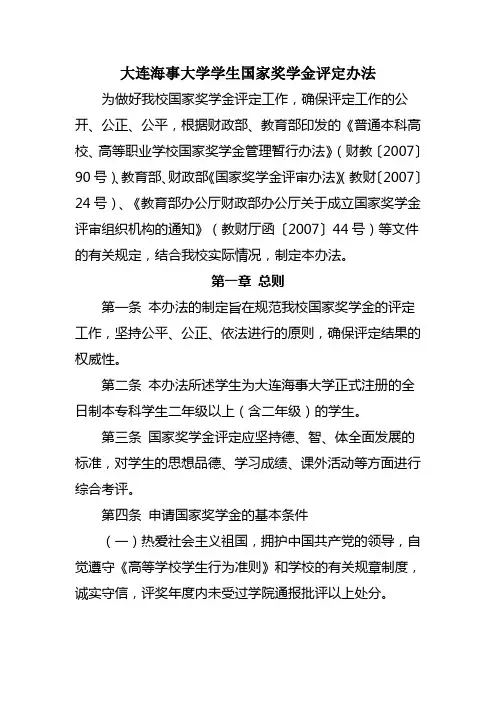 大连海事大学学生国家奖学金评定办法

为做好我校国家奖学金评定工作，确保评定工作的公开、公正、公平，根据财政部、教育部印发的《普通本科高校、高等职业学校国家奖学金管理暂行办法》（财教〔2007〕90 号）、教育部、财政部《国家奖学金评审办法》（教财〔2007〕24 号）、《教育部办公厅财政部办公厅关于成立国家奖学金评审组织机构的通知》（教财厅函〔2007〕44 号）等文件的有关规定，结合我校实际情况，制定本办法。

第一章 总则

第一条 本办法的制定旨在规范我校国家奖学金的评定工作，坚持公平、公正、依法进行的原则，确保评定结果的权威性。

第二条 本办法所述学生为大连海事大学正式注册的全日制本专科学生二年级以上（含二年级）的学生。

第三条 国家奖学金评定应坚持德、智、体全面发展的标准，对学生的思想品德、学习成绩、课外活动等方面进行综合考评。

第四条 申请国家奖学金的基本条件

（一）热爱社会主义祖国，拥护中国共产党的领导，自觉遵守《高等学校学生行为准则》和学校的有关规章制度，诚实守信，评奖年度内未受过学院通报批评以上处分。